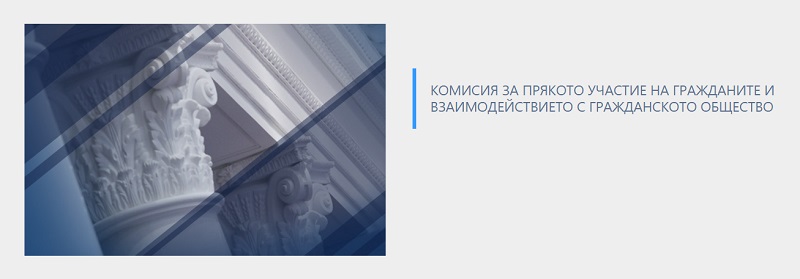 КОМИСИЯ ЗА ПРЯКОТО УЧАСТИЕ НА ГРАЖДАНИТЕ И ВЗАИМОДЕЙСТВИЕТО С ГРАЖДАНСКОТО ОБЩЕСТВО